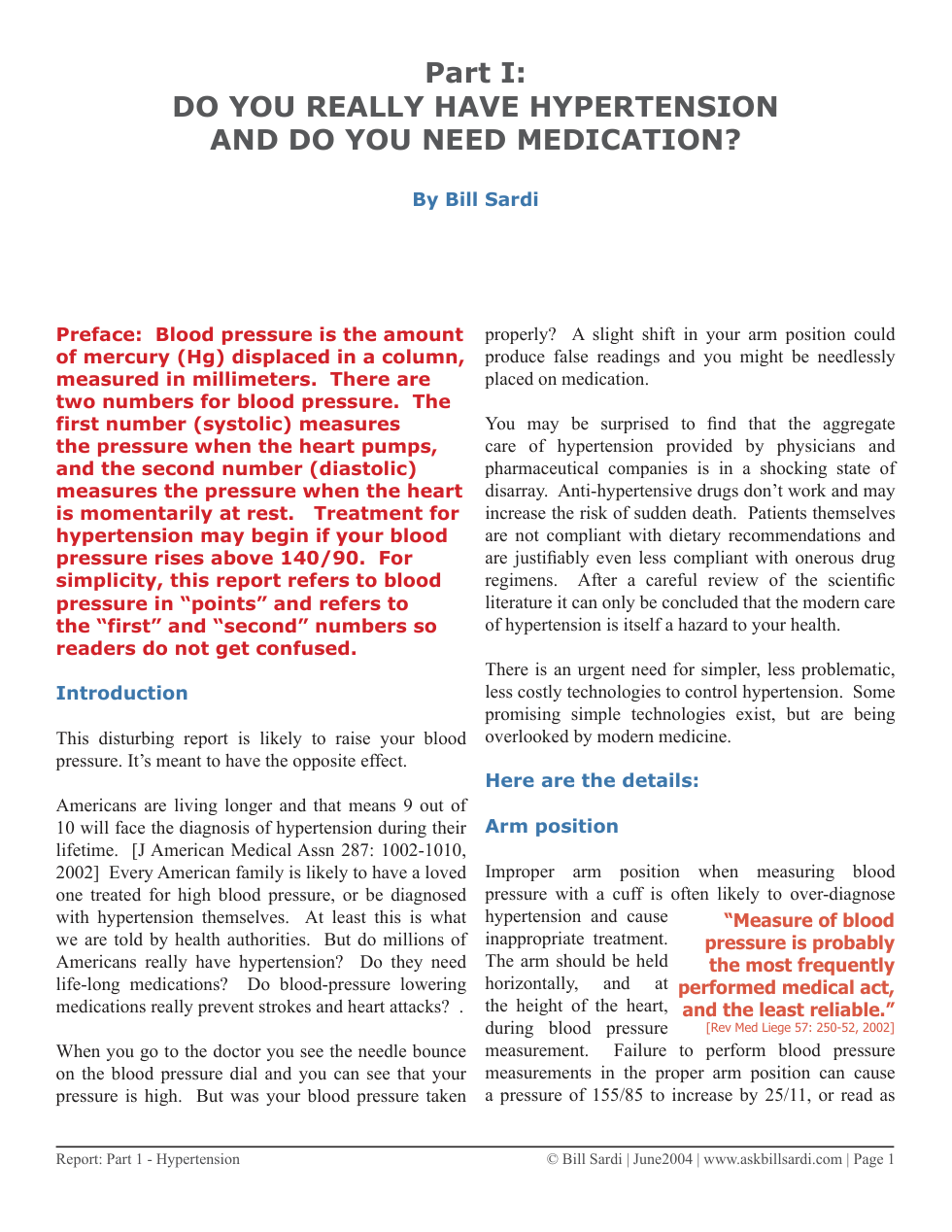 Part I:
DO YOU REALLY HAVE HYPERTENSION AND DO YOU NEED MEDICATION?

By Bill Sardi

Preface: Blood pressure is the amount of mercury (Hg) displaced in a column, measured in millimeters. There are two numbers for blood pressure. The first number (systolic) measures the pressure when the heart pumps, and the second number (diastolic) measures the pressure when the heart is momentarily at rest. Treatment for hypertension may begin if your blood pressure rises above 140/90. For simplicity, this report refers to blood pressure in "points" and refers to the "first" and "second" numbers so readers do not get confused.

Introduction

This disturbing report is likely to raise your blood pressure. It's meant to have the opposite effect.

Americans are living longer and that means 9 out of 10 will face the diagnosis of hypertension during their lifetime. [J American Medical Assn 287: 1002-1010, 2002] Every American family is likely to have a loved one treated for high blood pressure, or be diagnosed with hypertension themselves. At least this is what we are told by health authorities. But do millions of Americans really have hypertension? Do they need life-long medications? Do blood-pressure lowering medications really prevent strokes and heart attacks? .

When you go to the doctor you see the needle bounce on the blood pressure dial and you can see that your pressure is high. But was your blood pressure taken properly? A slight shift in your arm position could produce false readings and you might be needlessly placed on medication.

You may be surprised to find that the aggregate care of hypertension provided by physicians and pharmaceutical companies is in a shocking state of disarray. Anti-hypertensive drugs don't work and may increase the risk of sudden death. Patients themselves are not compliant with dietary recommendations and are justifiably even less compliant with onerous drug regimens. After a careful review of the scientific literature it can only be concluded that the modern care of hypertension is itself a hazard to your health.

There is an urgent need for simpler, less problematic, less costly technologies to control hypertension. Some promising simple technologies exist, but are being overlooked by modern medicine.

Here are the details:

Arm position

Improper arm position when measuring blood pressure with a cuff is often likely to over-diagnose hypertension and cause inappropriate treatment. The arm should be held horizontally, and at the height of the heart, during blood pressure measurement. Failure to perform blood pressure measurements in the proper arm position can cause a pressure of 155/85 to increase by 25/11, or read as

"Measure of blood pressure is probably the most frequently performed medical act, and the least reliable."
[Rev Med Liege 57: 250-52, 2002]

Report: Part 1 - Hypertension
© Bill Sardi | June2004 | www.askbillsardi.com | Page 1